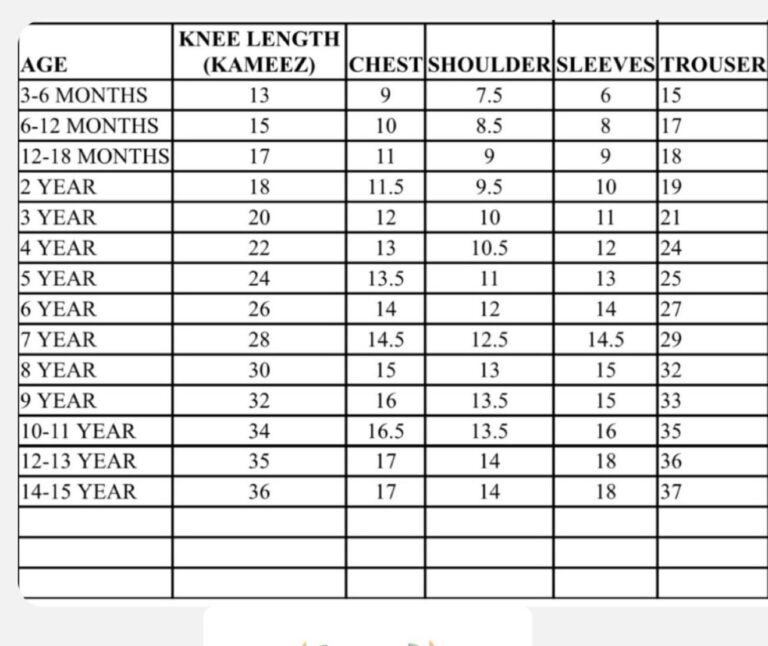 | AGE | KNEE LENGTH (KAMEEZ) | CHEST | SHOULDER | SLEEVES | TROUSER |
|---|---|---|---|---|---|
| 3-6 MONTHS | 13 | 9 | 7.5 | 6 | 15 |
| 6-12 MONTHS | 15 | 10 | 8.5 | 8 | 17 |
| 12-18 MONTHS | 17 | 11 | 9 | 9 | 18 |
| 2 YEAR | 18 | 11.5 | 9.5 | 10 | 19 |
| 3 YEAR | 20 | 12 | 10 | 11 | 21 |
| 4 YEAR | 22 | 13 | 10.5 | 12 | 24 |
| 5 YEAR | 24 | 13.5 | 11 | 13 | 25 |
| 6 YEAR | 26 | 14 | 12 | 14 | 27 |
| 7 YEAR | 28 | 14.5 | 12.5 | 14.5 | 29 |
| 8 YEAR | 30 | 15 | 13 | 15 | 32 |
| 9 YEAR | 32 | 16 | 13.5 | 15 | 33 |
| 10-11 YEAR | 34 | 16.5 | 13.5 | 16 | 35 |
| 12-13 YEAR | 35 | 17 | 14 | 18 | 36 |
| 14-15 YEAR | 36 | 17 | 14 | 18 | 37 |
| | | | | | |
| | | | | | |
| | | | | | |